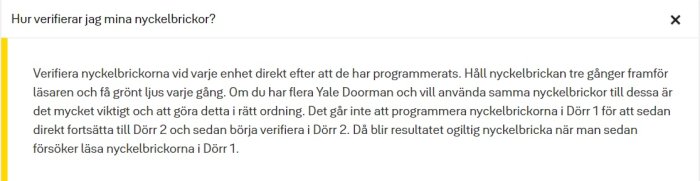 Hur verifierar jag mina nyckelbrickor?

×

Verifiera nyckelbrickorna vid varje enhet direkt efter att de har programmerats. Håll nyckelbrickan tre gånger framför läsaren och få grönt ljus varje gång. Om du har flera Yale Doorman och vill använda samma nyckelbrickor till dessa är det mycket viktigt och att göra detta i rätt ordning. Det går inte att programmera nyckelbrickorna i Dörr 1 för att sedan direkt fortsätta till Dörr 2 och sedan börja verifiera i Dörr 2. Då blir resultatet ogiltig nyckelbricka när man sedan försöker läsa nyckelbrickorna i Dörr 1.